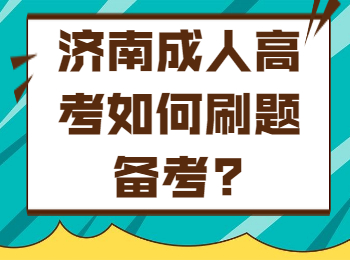 济南成人高考如何刷题备考？